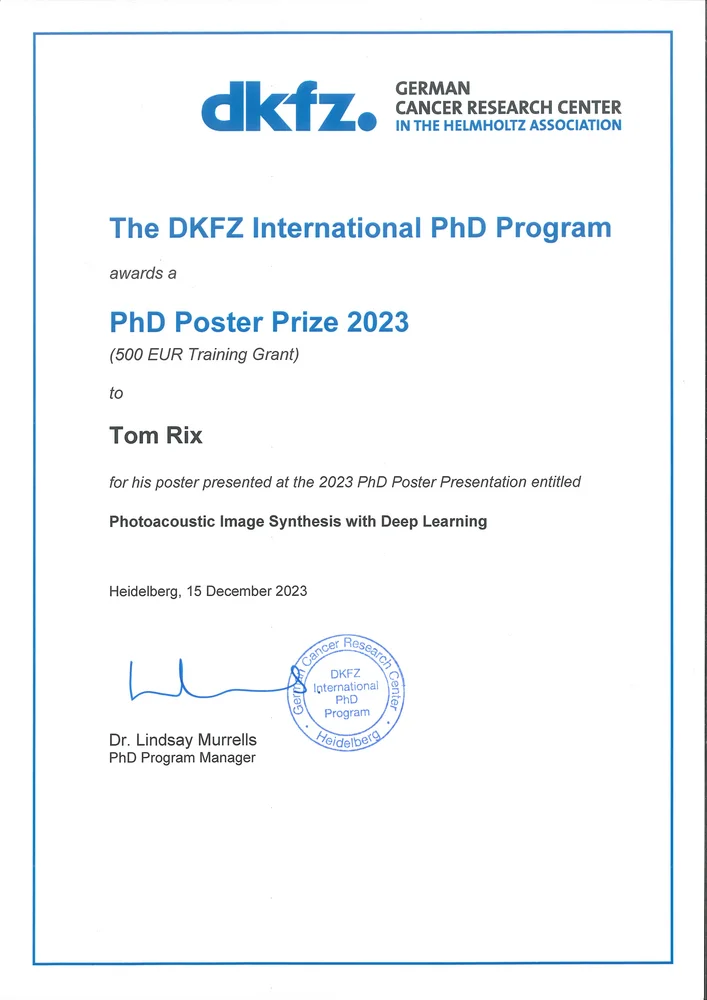 dkfz. GERMAN CANCER RESEARCH CENTER IN THE HELMHOLTZ ASSOCIATION

The DKFZ International PhD Program

awards a

PhD Poster Prize 2023

(500 EUR Training Grant)

to

Tom Rix

for his poster presented at the 2023 PhD Poster Presentation entitled

Photoacoustic Image Synthesis with Deep Learning

Heidelberg, 15 December 2023

German Cancer Research Center · Heidelberg · DKFZ International PhD Program

Dr. Lindsay Murrells
PhD Program Manager